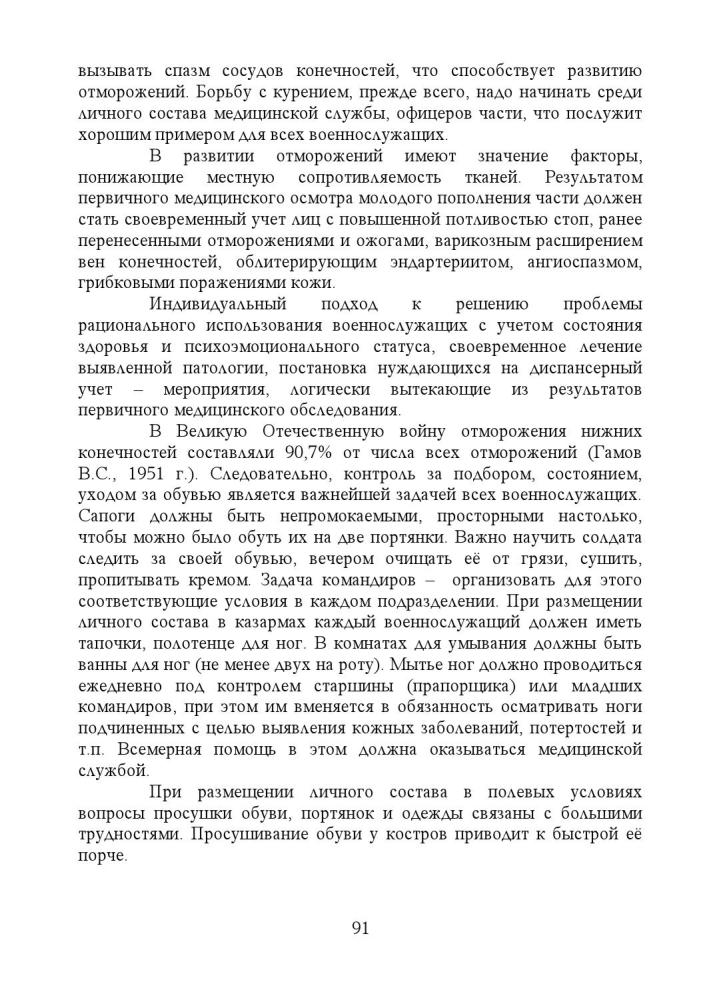 вызывать спазм сосудов конечностей, что способствует развитию отморожений. Борьбу с курением, прежде всего, надо начинать среди личного состава медицинской службы, офицеров части, что послужит хорошим примером для всех военнослужащих.

В развитии отморожений имеют значение факторы, понижающие местную сопротивляемость тканей. Результатом первичного медицинского осмотра молодого пополнения части должен стать своевременный учет лиц с повышенной потливостью стоп, ранее перенесенными отморожениями и ожогами, варикозным расширением вен конечностей, облитерирующим эндартериитом, ангиоспазмом, грибковыми поражениями кожи.

Индивидуальный подход к решению проблемы рационального использования военнослужащих с учетом состояния здоровья и психоэмоционального статуса, своевременное лечение выявленной патологии, постановка нуждающихся на диспансерный учет – мероприятия, логически вытекающие из результатов первичного медицинского обследования.

В Великую Отечественную войну отморожения нижних конечностей составляли 90,7% от числа всех отморожений (Гамов В.С., 1951 г.). Следовательно, контроль за подбором, состоянием, уходом за обувью является важнейшей задачей всех военнослужащих. Сапоги должны быть непромокаемыми, просторными настолько, чтобы можно было обуть их на две портянки. Важно научить солдата следить за своей обувью, вечером очищать её от грязи, сушить, пропитывать кремом. Задача командиров – организовать для этого соответствующие условия в каждом подразделении. При размещении личного состава в казармах каждый военнослужащий должен иметь тапочки, полотенце для ног. В комнатах для умывания должны быть ванны для ног (не менее двух на роту). Мытье ног должно проводиться ежедневно под контролем старшины (прапорщика) или младших командиров, при этом им вменяется в обязанность осматривать ноги подчиненных с целью выявления кожных заболеваний, потертостей и т.п. Всемерная помощь в этом должна оказываться медицинской службой.

При размещении личного состава в полевых условиях вопросы просушки обуви, портянок и одежды связаны с большими трудностями. Просушивание обуви у костров приводит к быстрой её порче.

91